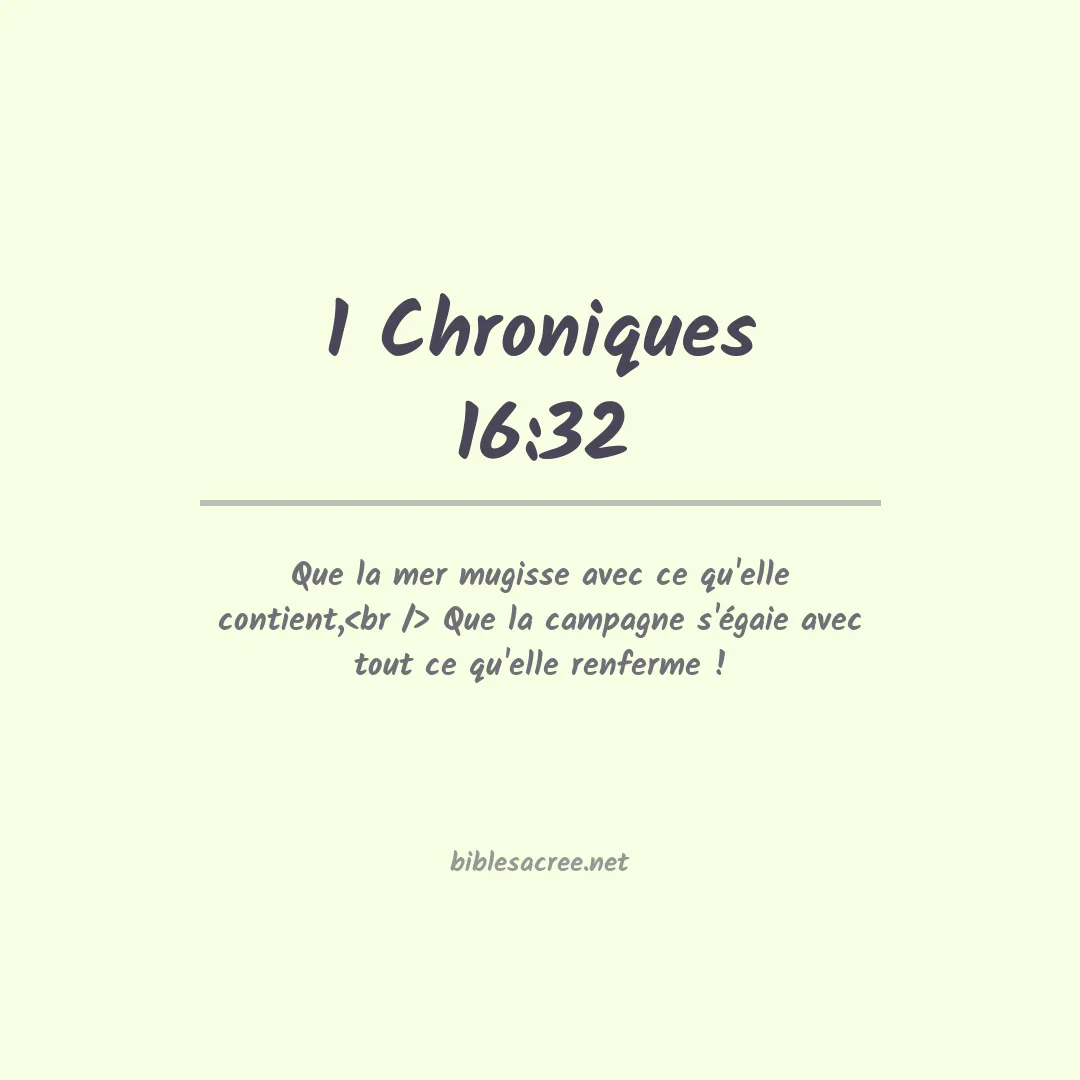 1 Chroniques
16:32

Que la mer mugisse avec ce qu'elle contient,<br /> Que la campagne s'égaie avec tout ce qu'elle renferme !

biblesacree.net